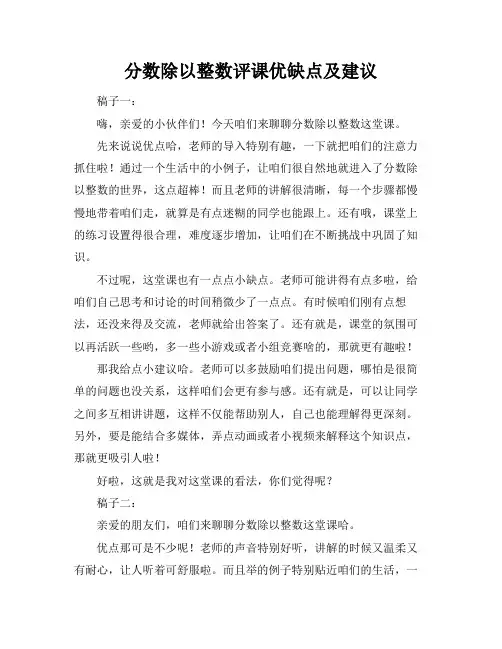 分数除以整数评课优缺点及建议

稿子一：

嗨，亲爱的小伙伴们！今天咱们来聊聊分数除以整数这堂课。

先来说说优点哈，老师的导入特别有趣，一下就把咱们的注意力抓住啦！通过一个生活中的小例子，让咱们很自然地就进入了分数除以整数的世界，这点超棒！而且老师的讲解很清晰，每一个步骤都慢慢地带着咱们走，就算是有点迷糊的同学也能跟上。还有哦，课堂上的练习设置得很合理，难度逐步增加，让咱们在不断挑战中巩固了知识。

不过呢，这堂课也有一点点小缺点。老师可能讲得有点多啦，给咱们自己思考和讨论的时间稍微少了一点点。有时候咱们刚有点想法，还没来得及交流，老师就给出答案了。还有就是，课堂的氛围可以再活跃一些哟，多一些小游戏或者小组竞赛啥的，那就更有趣啦！

那我给点小建议哈。老师可以多鼓励咱们提出问题，哪怕是很简单的问题也没关系，这样咱们会更有参与感。还有就是，可以让同学之间多互相讲讲题，这样不仅能帮助别人，自己也能理解得更深刻。另外，要是能结合多媒体，弄点动画或者小视频来解释这个知识点，那就更吸引人啦！

好啦，这就是我对这堂课的看法，你们觉得呢？

稿子二：

亲爱的朋友们，咱们来聊聊分数除以整数这堂课哈。

优点那可是不少呢！老师的声音特别好听，讲解的时候又温柔又有耐心，让人听着可舒服啦。而且举的例子特别贴近咱们的生活，一